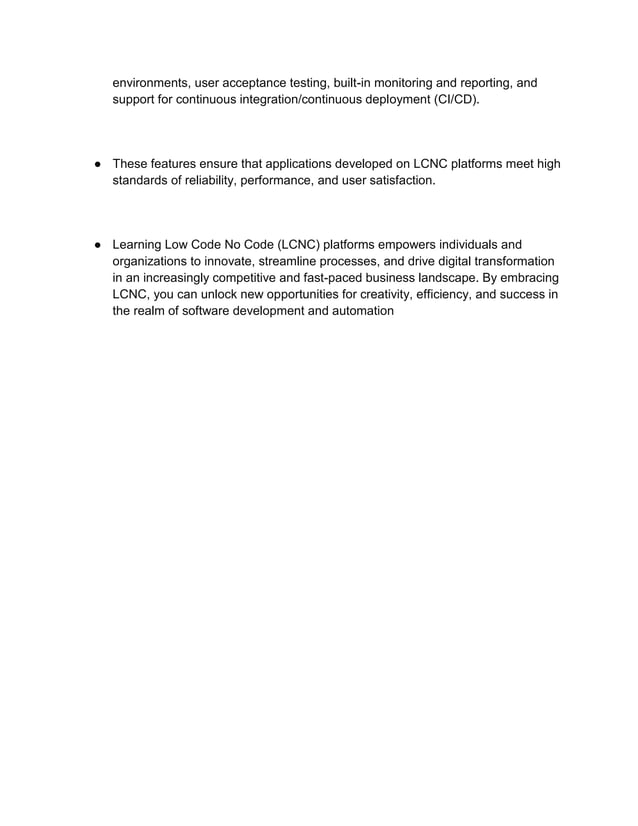 environments, user acceptance testing, built-in monitoring and reporting, and support for continuous integration/continuous deployment (CI/CD).

● These features ensure that applications developed on LCNC platforms meet high standards of reliability, performance, and user satisfaction.

● Learning Low Code No Code (LCNC) platforms empowers individuals and organizations to innovate, streamline processes, and drive digital transformation in an increasingly competitive and fast-paced business landscape. By embracing LCNC, you can unlock new opportunities for creativity, efficiency, and success in the realm of software development and automation